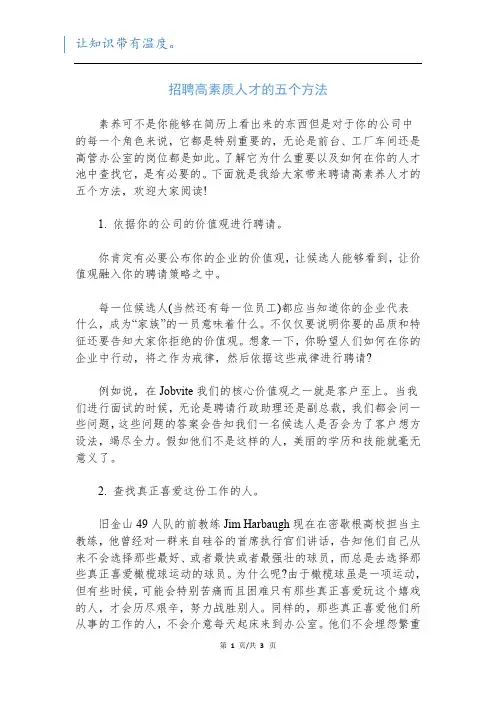 让知识带有温度。

招聘高素质人才的五个方法

素养可不是你能够在简历上看出来的东西但是对于你的公司中的每一个角色来说，它都是特别重要的，无论是前台、工厂车间还是高管办公室的岗位都是如此。了解它为什么重要以及如何在你的人才池中查找它，是有必要的。下面就是我给大家带来聘请高素养人才的五个方法，欢迎大家阅读!

1. 依据你的公司的价值观进行聘请。

你肯定有必要公布你的企业的价值观，让候选人能够看到，让价值观融入你的聘请策略之中。

每一位候选人(当然还有每一位员工)都应当知道你的企业代表什么，成为“家族”的一员意味着什么。不仅仅要说明你要的品质和特征还要告知大家你拒绝的价值观。想象一下，你盼望人们如何在你的企业中行动，将之作为戒律，然后依据这些戒律进行聘请?

例如说，在 Jobvite 我们的核心价值观之一就是客户至上。当我们进行面试的时候，无论是聘请行政助理还是副总裁，我们都会问一些问题，这些问题的答案会告知我们一名候选人是否会为了客户想方设法，竭尽全力。假如他们不是这样的人，美丽的学历和技能就毫无意义了。

2. 查找真正喜爱这份工作的人。

旧金山 49 人队的前教练 Jim Harbaugh 现在在密歇根高校担当主教练，他曾经对一群来自硅谷的首席执行官们讲话，告知他们自己从来不会选择那些最好、或者最快或者最强壮的球员，而总是去选择那些真正喜爱橄榄球运动的球员。为什么呢?由于橄榄球虽是一项运动，但有些时候，可能会特别苦痛而且困难只有那些真正喜爱玩这个嬉戏的人，才会历尽艰辛，努力战胜别人。同样的，那些真正喜爱他们所从事的工作的人，不会介意每天起床来到办公室。他们不会埋怨繁重

第 1 页/共 3 页